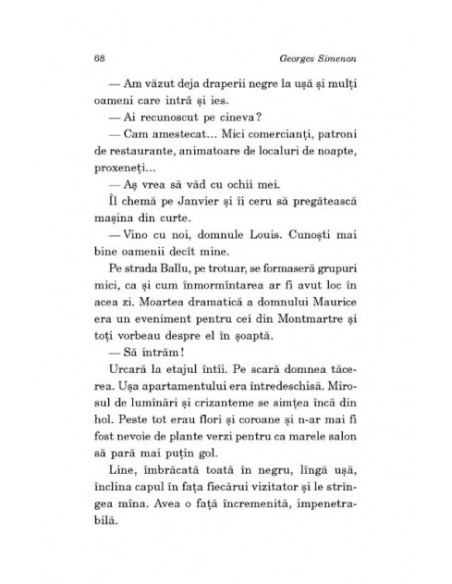 68 Georges Simenon

— Am văzut deja draperii negre la ușă și mulți oameni care intră și ies.

— Ai recunoscut pe cineva?

— Cam amestecat... Mici comercianți, patroni de restaurante, animatoare de localuri de noapte, proxeneți...

— Aș vrea să văd cu ochii mei.

Îl chemă pe Janvier și îi ceru să pregătească mașina din curte.

— Vino cu noi, domnule Louis. Cunoști mai bine oamenii decît mine.

Pe strada Ballu, pe trotuar, se formaseră grupuri mici, ca și cum înmormîntarea ar fi avut loc în acea zi. Moartea dramatică a domnului Maurice era un eveniment pentru cei din Montmartre și toți vorbeau despre el în șoaptă.

— Să intrăm!

Urcară la etajul întîi. Pe scară domnea tăcerea. Ușa apartamentului era întredeschisă. Mirosul de lumînări și crizanteme se simțea încă din hol. Peste tot erau flori și coroane și n-ar mai fi fost nevoie de plante verzi pentru ca marele salon să pară mai puțin gol.

Line, îmbrăcată toată în negru, lîngă ușă, înclina capul în fața fiecărui vizitator și le strîngea mîna. Avea o față încremenită, impenetrabilă.